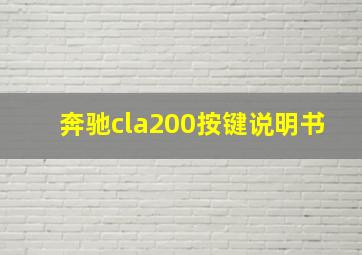 奔驰cla200按键说明书